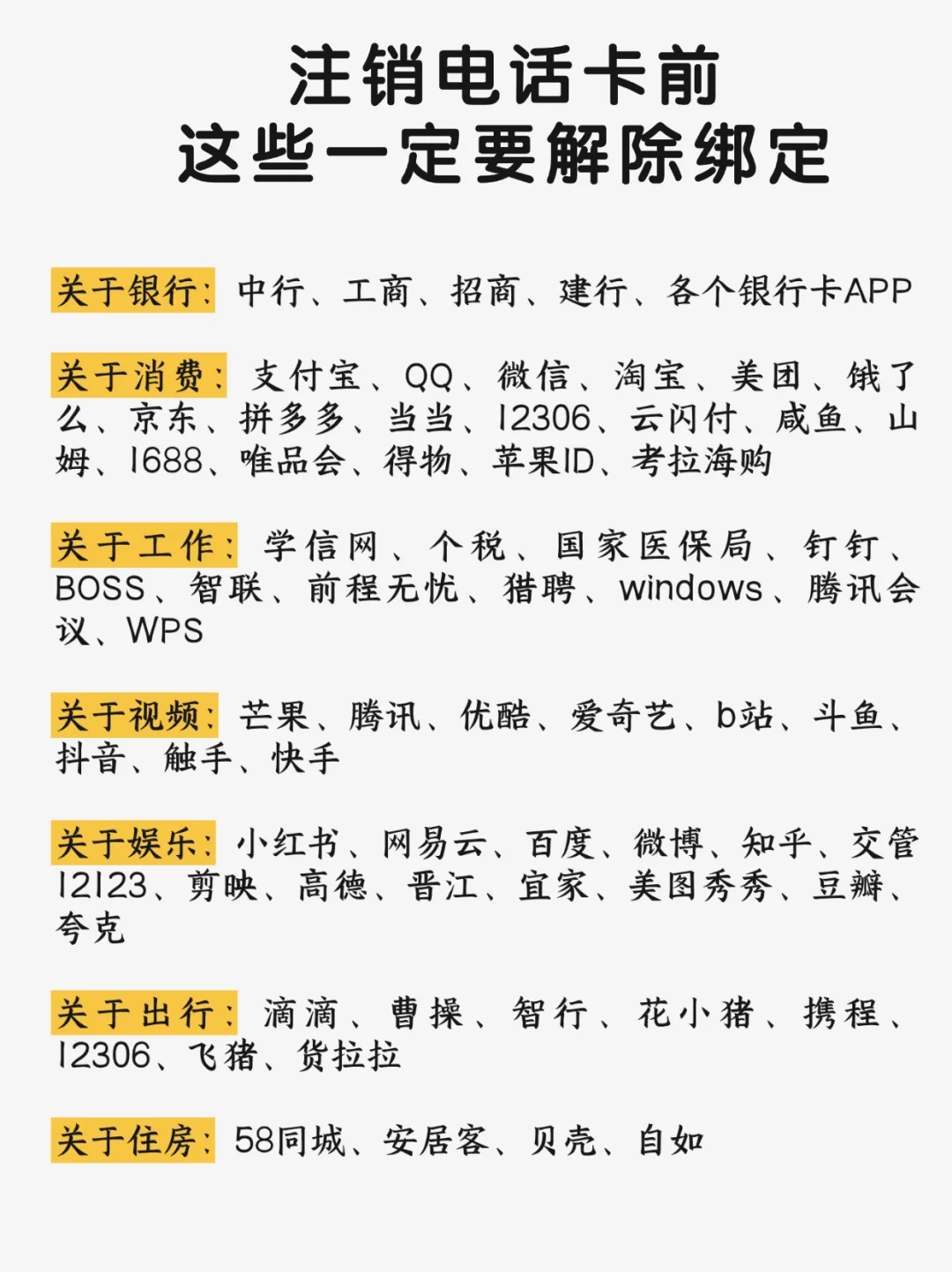 注销电话卡前
这些一定要解除绑定

关于银行：中行、工商、招商、建行、各个银行卡APP

关于消费：支付宝、QQ、微信、淘宝、美团、饿了么、京东、拼多多、当当、12306、云闪付、咸鱼、山姆、1688、唯品会、得物、苹果ID、考拉海购

关于工作：学信网、个税、国家医保局、钉钉、BOSS、智联、前程无忧、猎聘、windows、腾讯会议、WPS

关于视频：芒果、腾讯、优酷、爱奇艺、b站、斗鱼、抖音、触手、快手

关于娱乐：小红书、网易云、百度、微博、知乎、交管12123、剪映、高德、晋江、宜家、美图秀秀、豆瓣、夸克

关于出行：滴滴、曹操、智行、花小猪、携程、12306、飞猪、货拉拉

关于住房：58同城、安居客、贝壳、自如